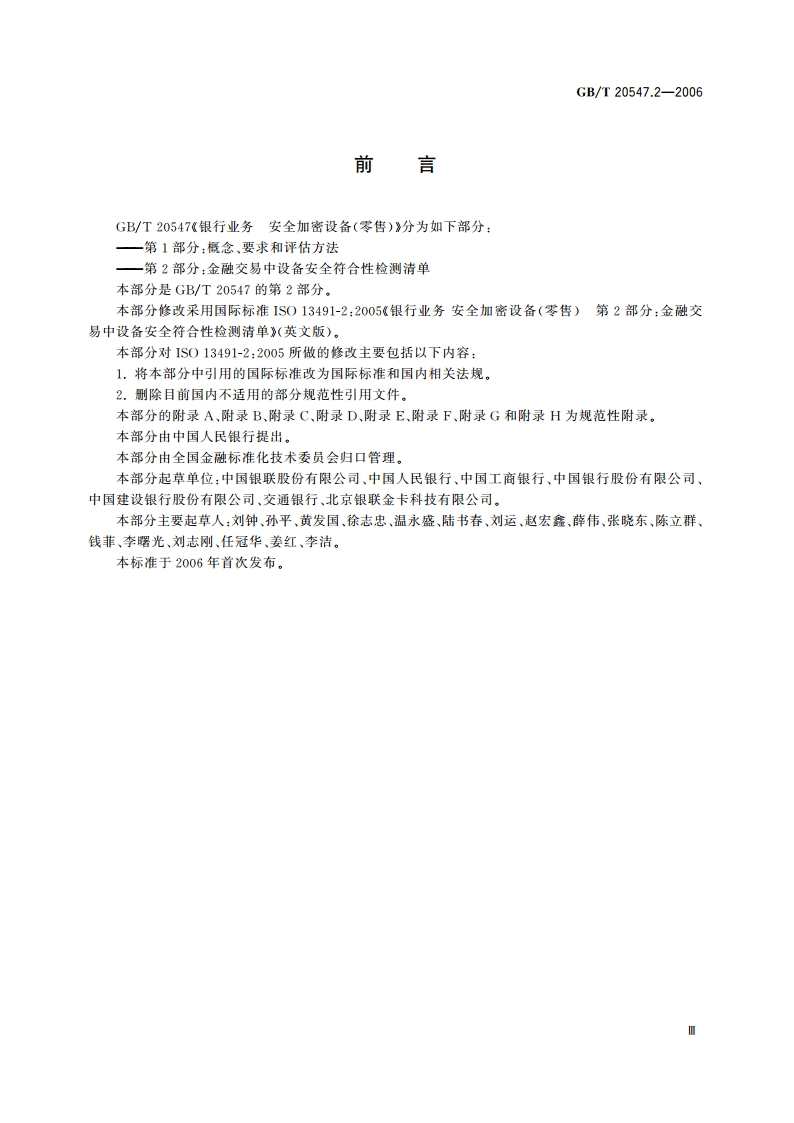 GB/T 20547.2—2006

前　言

GB/T 20547《银行业务　安全加密设备(零售)》分为如下部分：

——第1部分：概念、要求和评估方法

——第2部分：金融交易中设备安全符合性检测清单

本部分是GB/T 20547的第2部分。

本部分修改采用国际标准ISO 13491-2:2005《银行业务 安全加密设备(零售)　第2部分：金融交易中设备安全符合性检测清单》(英文版)。

本部分对ISO 13491-2:2005所做的修改主要包括以下内容：

1. 将本部分中引用的国际标准改为国际标准和国内相关法规。

2. 删除目前国内不适用的部分规范性引用文件。

本部分的附录A、附录B、附录C、附录D、附录E、附录F、附录G和附录H为规范性附录。

本部分由中国人民银行提出。

本部分由全国金融标准化技术委员会归口管理。

本部分起草单位：中国银联股份有限公司、中国人民银行、中国工商银行、中国银行股份有限公司、中国建设银行股份有限公司、交通银行、北京银联金卡科技有限公司。

本部分主要起草人：刘钟、孙平、黄发国、徐志忠、温永盛、陆书春、刘运、赵宏鑫、薛伟、张晓东、陈立群、钱菲、李曙光、刘志刚、任冠华、姜红、李洁。

本标准于2006年首次发布。

Ⅲ